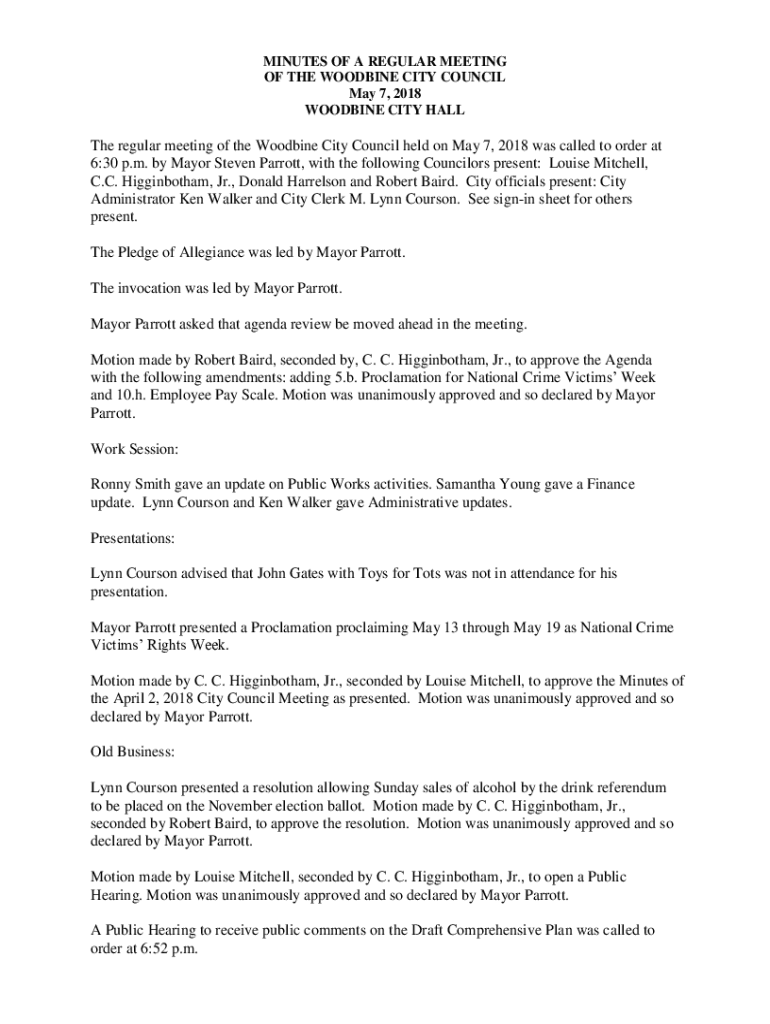 MINUTES OF A REGULAR MEETING
OF THE WOODBINE CITY COUNCIL
May 7, 2018
WOODBINE CITY HALL

The regular meeting of the Woodbine City Council held on May 7, 2018 was called to order at 6:30 p.m. by Mayor Steven Parrott, with the following Councilors present: Louise Mitchell, C.C. Higginbotham, Jr., Donald Harrelson and Robert Baird. City officials present: City Administrator Ken Walker and City Clerk M. Lynn Courson. See sign-in sheet for others present.

The Pledge of Allegiance was led by Mayor Parrott.

The invocation was led by Mayor Parrott.

Mayor Parrott asked that agenda review be moved ahead in the meeting.

Motion made by Robert Baird, seconded by, C. C. Higginbotham, Jr., to approve the Agenda with the following amendments: adding 5.b. Proclamation for National Crime Victims' Week and 10.h. Employee Pay Scale. Motion was unanimously approved and so declared by Mayor Parrott.

Work Session:

Ronny Smith gave an update on Public Works activities. Samantha Young gave a Finance update. Lynn Courson and Ken Walker gave Administrative updates.

Presentations:

Lynn Courson advised that John Gates with Toys for Tots was not in attendance for his presentation.

Mayor Parrott presented a Proclamation proclaiming May 13 through May 19 as National Crime Victims' Rights Week.

Motion made by C. C. Higginbotham, Jr., seconded by Louise Mitchell, to approve the Minutes of the April 2, 2018 City Council Meeting as presented. Motion was unanimously approved and so declared by Mayor Parrott.

Old Business:

Lynn Courson presented a resolution allowing Sunday sales of alcohol by the drink referendum to be placed on the November election ballot. Motion made by C. C. Higginbotham, Jr., seconded by Robert Baird, to approve the resolution. Motion was unanimously approved and so declared by Mayor Parrott.

Motion made by Louise Mitchell, seconded by C. C. Higginbotham, Jr., to open a Public Hearing. Motion was unanimously approved and so declared by Mayor Parrott.

A Public Hearing to receive public comments on the Draft Comprehensive Plan was called to order at 6:52 p.m.